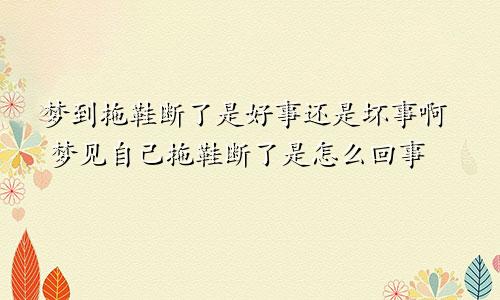 梦到拖鞋断了是好事还是坏事啊
梦见自己拖鞋断了是怎么回事